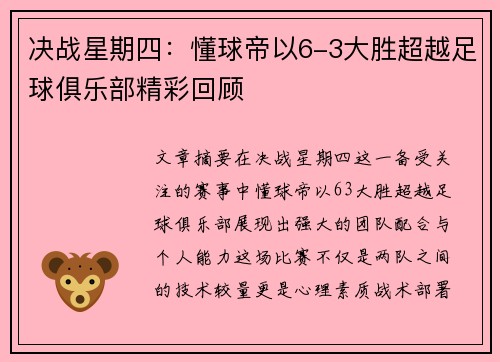 决战星期四：懂球帝以6-3大胜超越足球俱乐部精彩回顾

文章摘要在决战星期四这一备受关注的赛事中懂球帝以63大胜超越足球俱乐部展现出强大的团队配合与个人能力这场比赛不仅是两队之间的技术较量更是心理素质战术部署